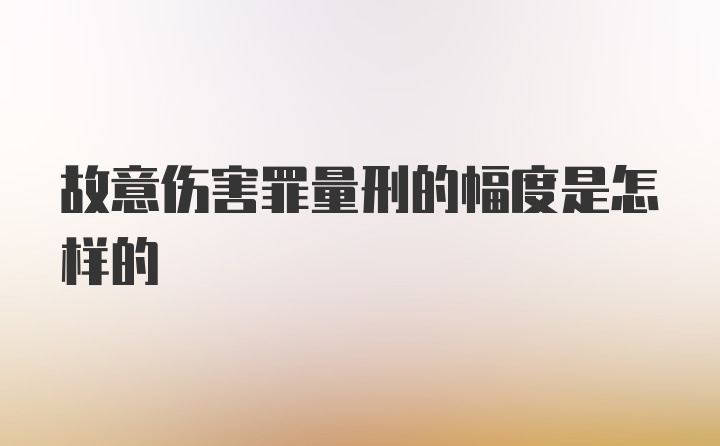 故意伤害罪量刑的幅度是怎样的